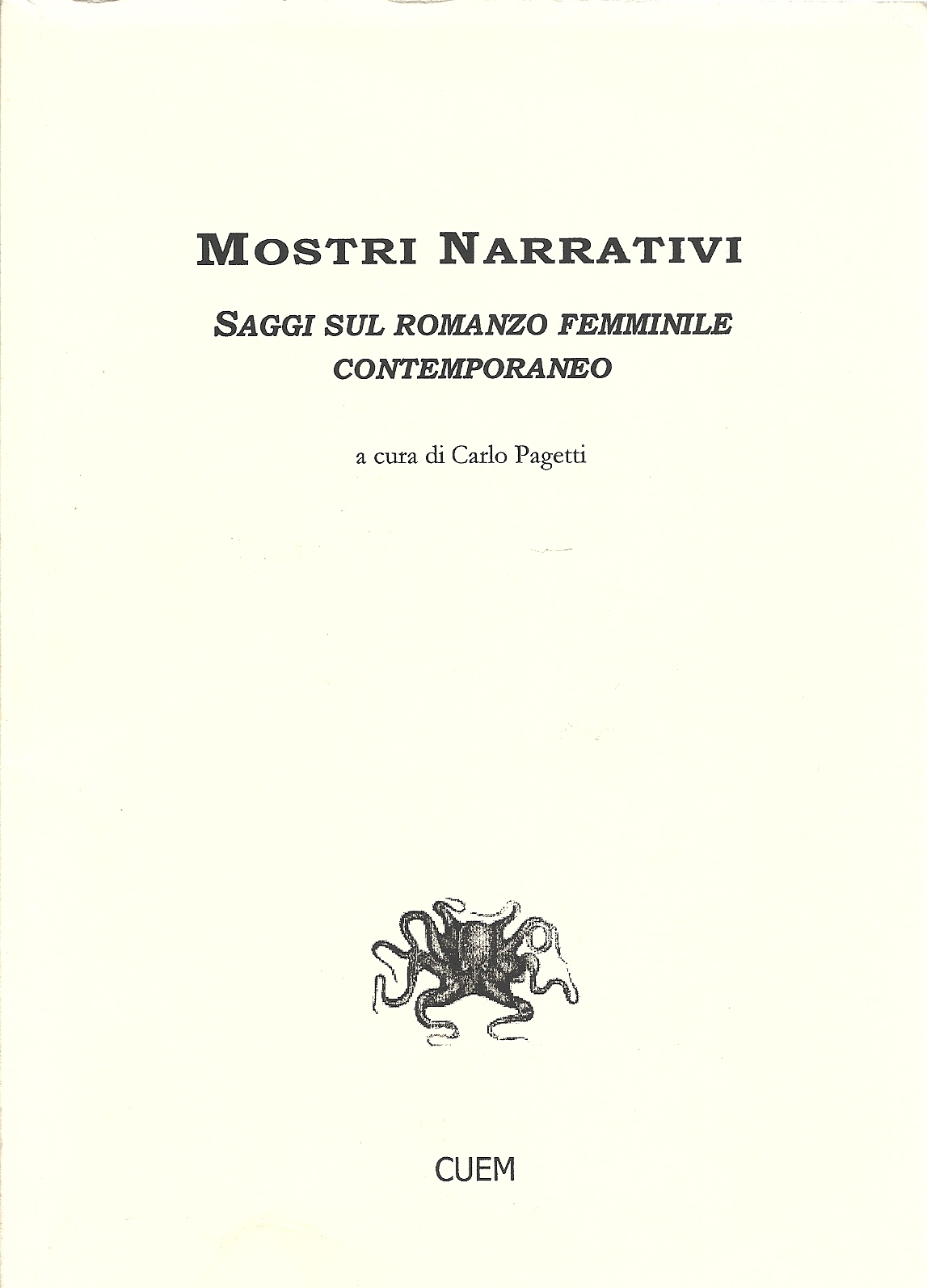 MOSTRI NARRATIVI

SAGGI SUL ROMANZO FEMMINILE CONTEMPORANEO

a cura di Carlo Pagetti

CUEM